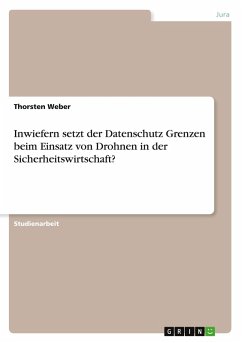 Jura

Thorsten Weber

Inwiefern setzt der Datenschutz Grenzen beim Einsatz von Drohnen in der Sicherheitswirtschaft?

Studienarbeit

GRIN